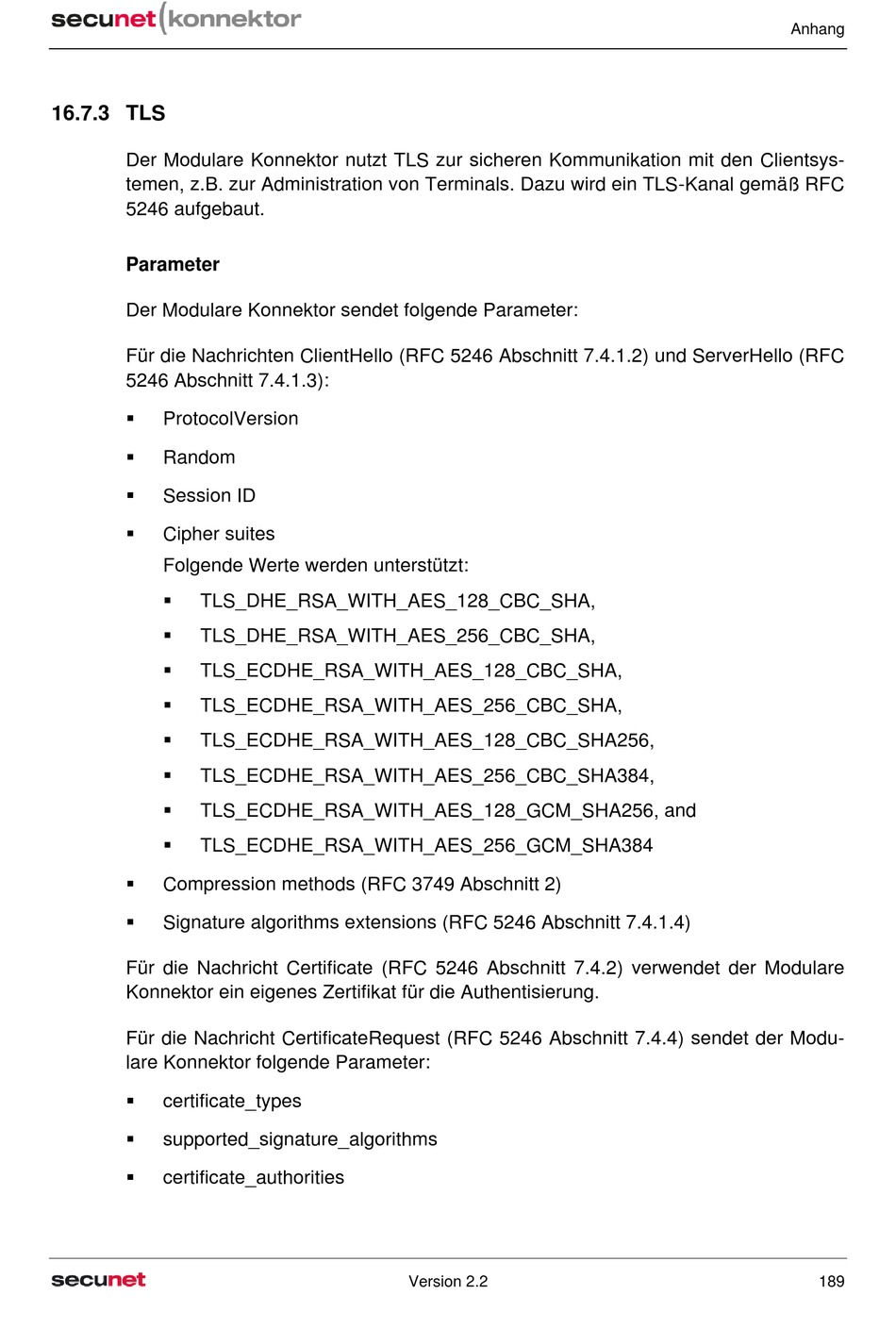 secunet konnektor

Anhang

16.7.3 TLS

Der Modulare Konnektor nutzt TLS zur sicheren Kommunikation mit den Clientsystemen, z.B. zur Administration von Terminals. Dazu wird ein TLS-Kanal gemäß RFC 5246 aufgebaut.

Parameter

Der Modulare Konnektor sendet folgende Parameter:

Für die Nachrichten ClientHello (RFC 5246 Abschnitt 7.4.1.2) und ServerHello (RFC 5246 Abschnitt 7.4.1.3):

▪ ProtocolVersion

▪ Random

▪ Session ID

▪ Cipher suites
Folgende Werte werden unterstützt:

▪ TLS_DHE_RSA_WITH_AES_128_CBC_SHA,

▪ TLS_DHE_RSA_WITH_AES_256_CBC_SHA,

▪ TLS_ECDHE_RSA_WITH_AES_128_CBC_SHA,

▪ TLS_ECDHE_RSA_WITH_AES_256_CBC_SHA,

▪ TLS_ECDHE_RSA_WITH_AES_128_CBC_SHA256,

▪ TLS_ECDHE_RSA_WITH_AES_256_CBC_SHA384,

▪ TLS_ECDHE_RSA_WITH_AES_128_GCM_SHA256, and

▪ TLS_ECDHE_RSA_WITH_AES_256_GCM_SHA384

▪ Compression methods (RFC 3749 Abschnitt 2)

▪ Signature algorithms extensions (RFC 5246 Abschnitt 7.4.1.4)

Für die Nachricht Certificate (RFC 5246 Abschnitt 7.4.2) verwendet der Modulare Konnektor ein eigenes Zertifikat für die Authentisierung.

Für die Nachricht CertificateRequest (RFC 5246 Abschnitt 7.4.4) sendet der Modulare Konnektor folgende Parameter:

▪ certificate_types

▪ supported_signature_algorithms

▪ certificate_authorities

secunet

Version 2.2

189